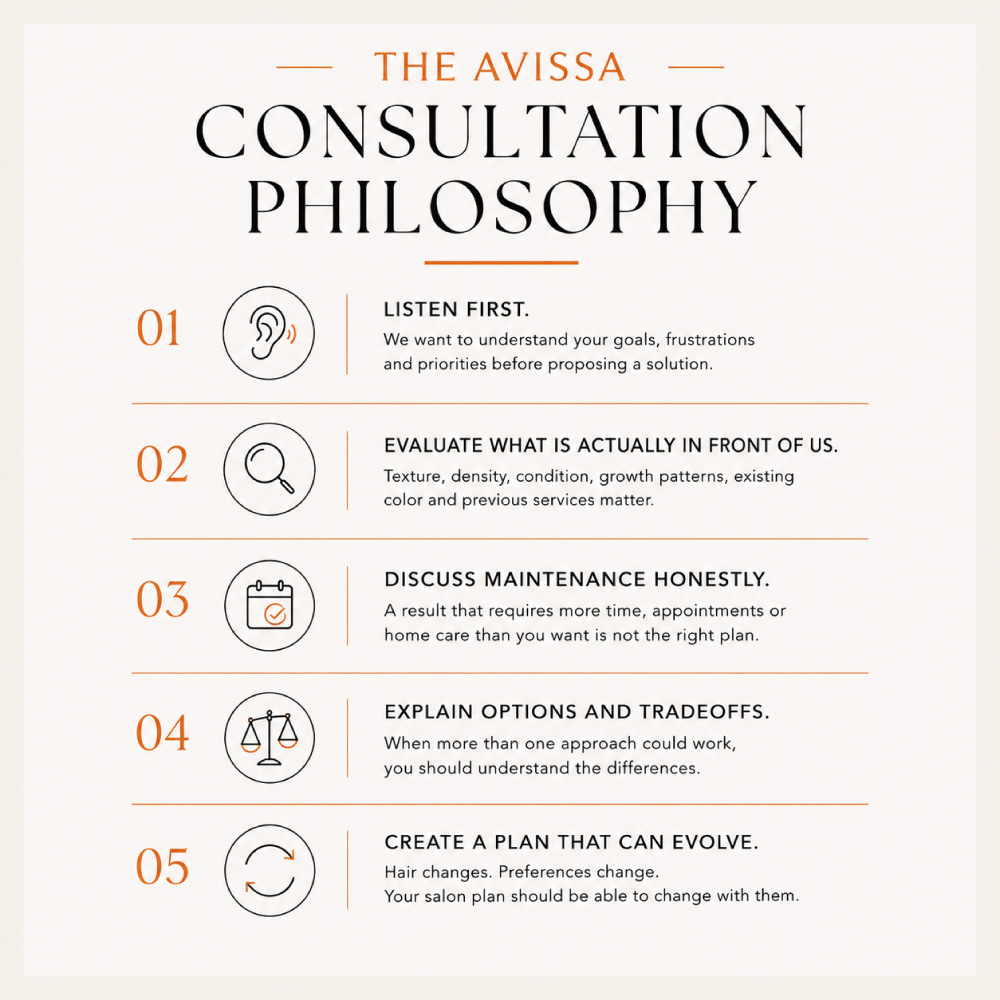 THE AVISSA

CONSULTATION PHILOSOPHY

01

LISTEN FIRST.

We want to understand your goals, frustrations and priorities before proposing a solution.

02

EVALUATE WHAT IS ACTUALLY IN FRONT OF US.

Texture, density, condition, growth patterns, existing color and previous services matter.

03

DISCUSS MAINTENANCE HONESTLY.

A result that requires more time, appointments or home care than you want is not the right plan.

04

EXPLAIN OPTIONS AND TRADEOFFS.

When more than one approach could work, you should understand the differences.

05

CREATE A PLAN THAT CAN EVOLVE.

Hair changes. Preferences change.
Your salon plan should be able to change with them.